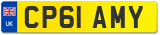 UK
CP61 AMY